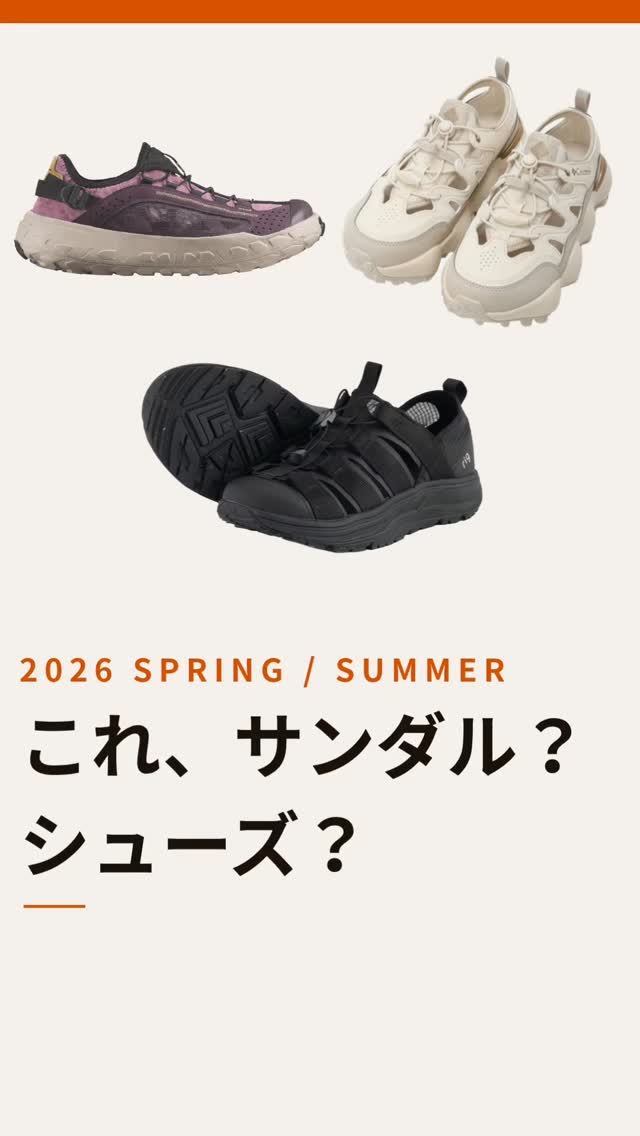 2026 SPRING / SUMMER

これ、サンダル？
シューズ？